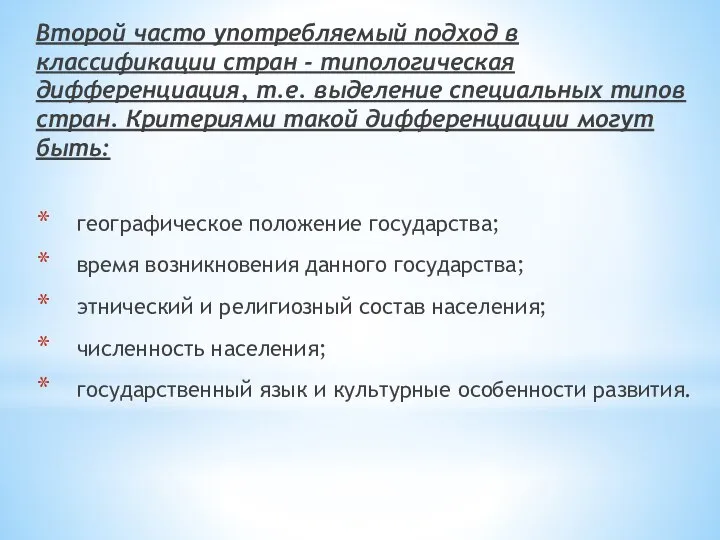 Второй часто употребляемый подход в классификации стран - типологическая дифференциация, т.е. выделение специальных типов стран. Критериями такой дифференциации могут быть:

* географическое положение государства;
* время возникновения данного государства;
* этнический и религиозный состав населения;
* численность населения;
* государственный язык и культурные особенности развития.